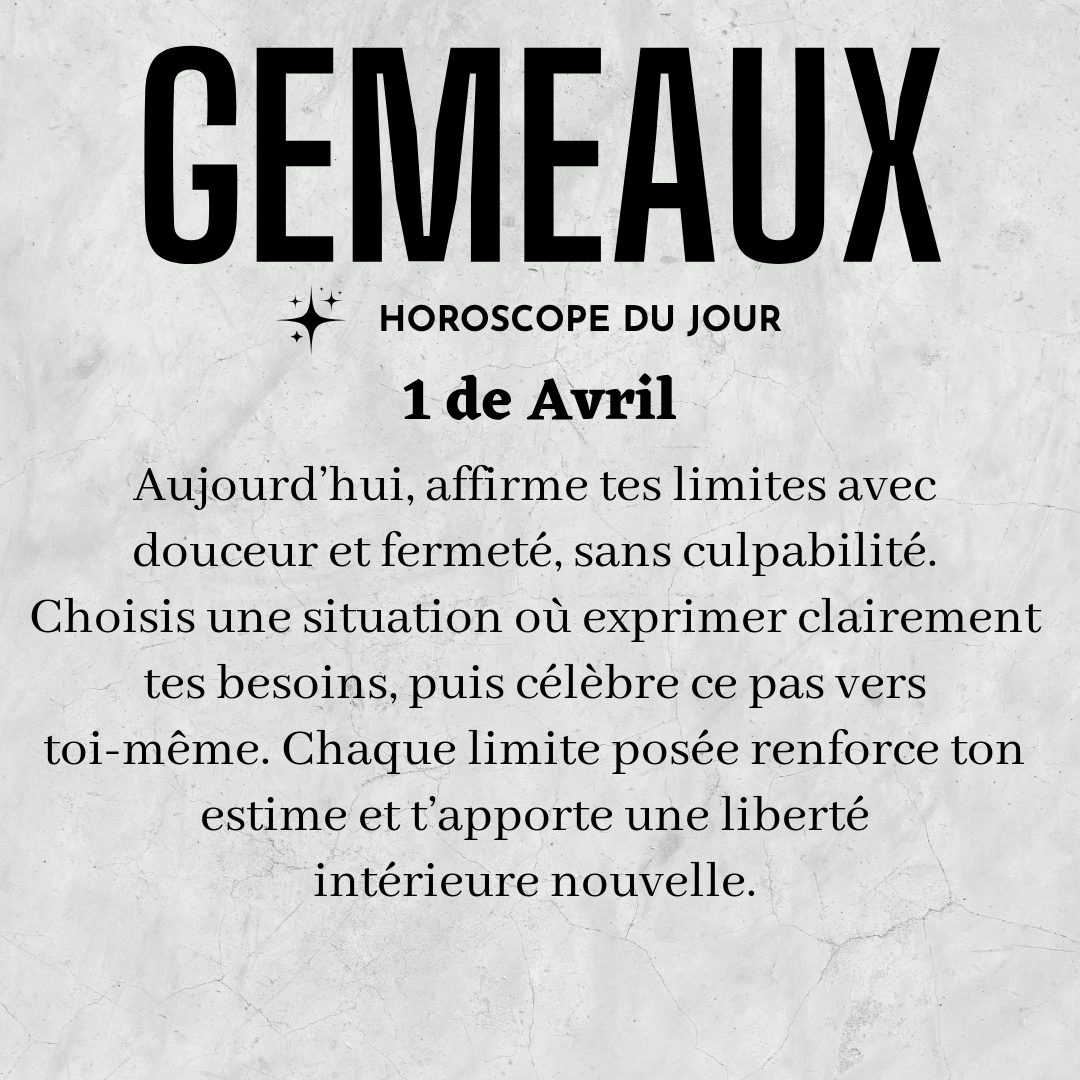 GEMEAUX

HOROSCOPE DU JOUR

1 de Avril

Aujourd'hui, affirme tes limites avec douceur et fermeté, sans culpabilité. Choisis une situation où exprimer clairement tes besoins, puis célèbre ce pas vers toi-même. Chaque limite posée renforce ton estime et t'apporte une liberté intérieure nouvelle.